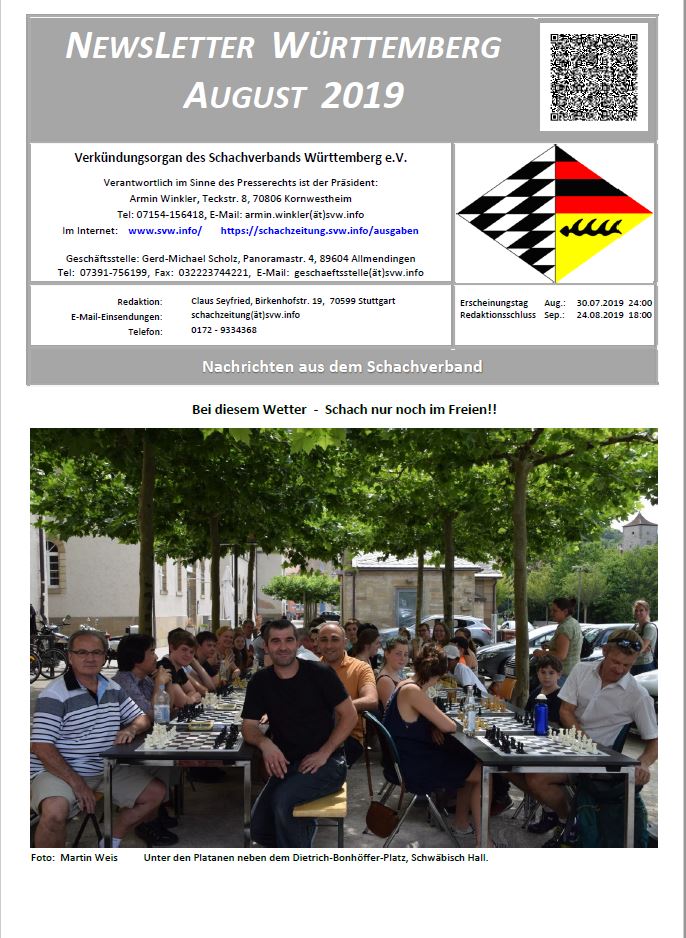 NEWSLETTER WÜRTTEMBERG
AUGUST 2019

Verkündungsorgan des Schachverbands Württemberg e.V.

Verantwortlich im Sinne des Presserechts ist der Präsident:
Armin Winkler, Teckstr. 8, 70806 Kornwestheim
Tel: 07154-156418, E-Mail: armin.winkler(ät)svw.info
Im Internet: www.svw.info/ https://schachzeitung.svw.info/ausgaben

Geschäftsstelle: Gerd-Michael Scholz, Panoramastr. 4, 89604 Allmendingen
Tel: 07391-756199, Fax: 032223744221, E-Mail: geschaeftsstelle(ät)svw.info

Redaktion: Claus Seyfried, Birkenhofstr. 19, 70599 Stuttgart
E-Mail-Einsendungen: schachzeitung(ät)svw.info
Telefon: 0172 - 9334368

Erscheinungstag Aug.: 30.07.2019 24:00
Redaktionsschluss Sep.: 24.08.2019 18:00

Nachrichten aus dem Schachverband

Bei diesem Wetter - Schach nur noch im Freien!!

Foto: Martin Weis Unter den Platanen neben dem Dietrich-Bonhöffer-Platz, Schwäbisch Hall.